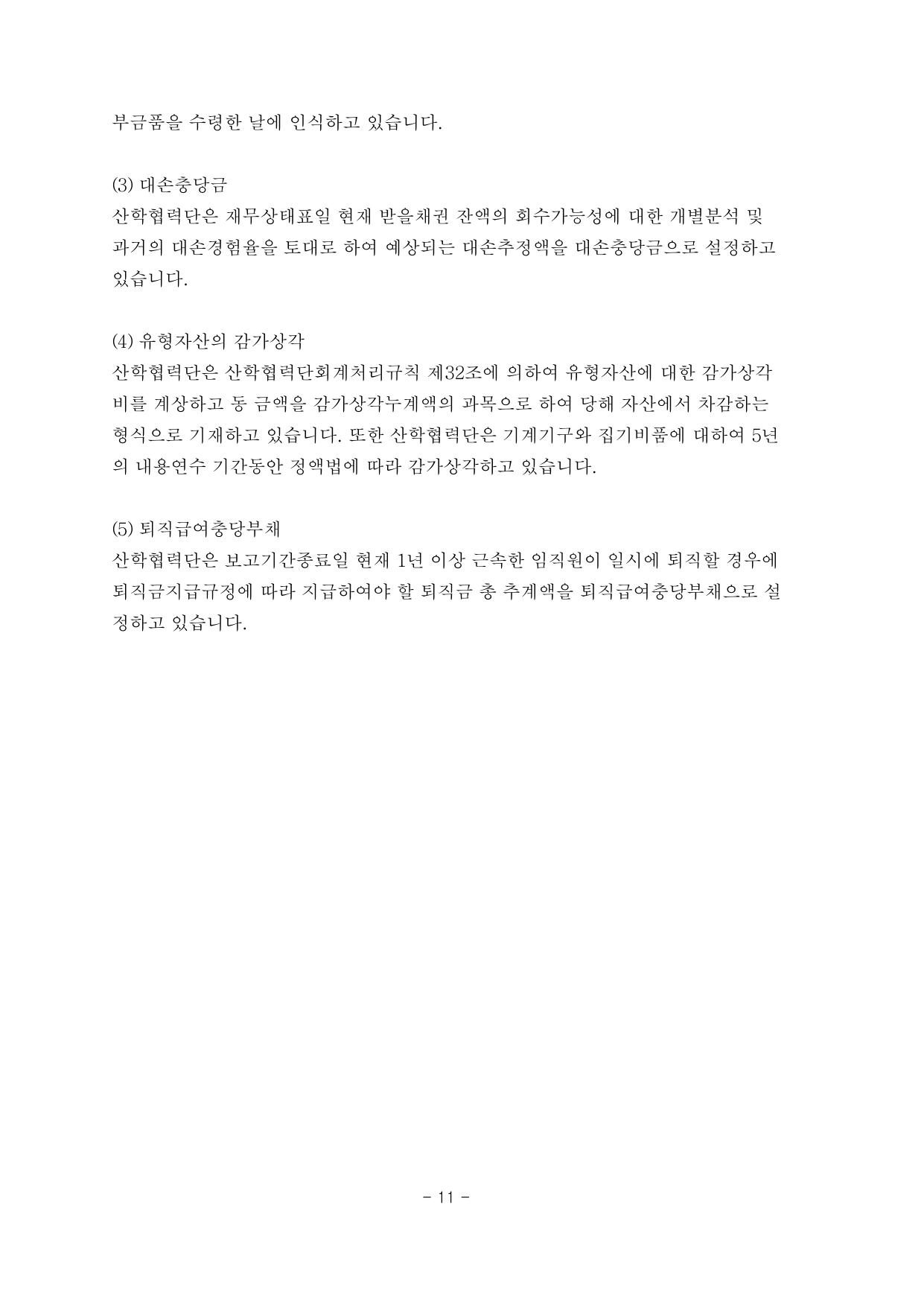 부금품을 수령한 날에 인식하고 있습니다.

(3) 대손충당금
산학협력단은 재무상태표일 현재 받을채권 잔액의 회수가능성에 대한 개별분석 및 과거의 대손경험율을 토대로 하여 예상되는 대손추정액을 대손충당금으로 설정하고 있습니다.

(4) 유형자산의 감가상각
산학협력단은 산학협력단회계처리규칙 제32조에 의하여 유형자산에 대한 감가상각비를 계상하고 동 금액을 감가상각누계액의 과목으로 하여 당해 자산에서 차감하는 형식으로 기재하고 있습니다. 또한 산학협력단은 기계기구와 집기비품에 대하여 5년의 내용연수 기간동안 정액법에 따라 감가상각하고 있습니다.

(5) 퇴직급여충당부채
산학협력단은 보고기간종료일 현재 1년 이상 근속한 임직원이 일시에 퇴직할 경우에 퇴직금지급규정에 따라 지급하여야 할 퇴직금 총 추계액을 퇴직급여충당부채으로 설정하고 있습니다.

- 11 -